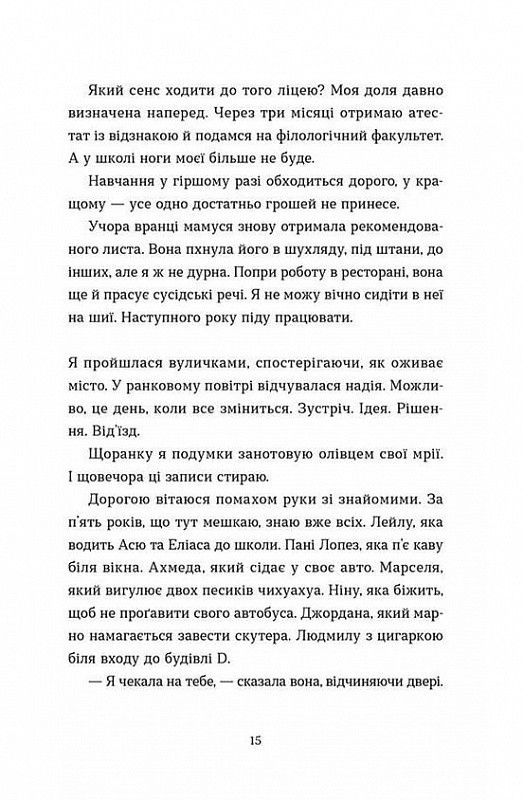 Який сенс ходити до того ліцею? Моя доля давно визначена наперед. Через три місяці отримаю атестат із відзнакою й подамся на філологічний факультет. А у школі ноги моєї більше не буде.

Навчання у гіршому разі обходиться дорого, у кращому — усе одно достатньо грошей не принесе.

Учора вранці мамуся знову отримала рекомендованого листа. Вона пхнула його в шухляду, під штани, до інших, але я ж не дурна. Попри роботу в ресторані, вона ще й прасує сусідські речі. Я не можу вічно сидіти в неї на шиї. Наступного року піду працювати.

Я пройшлася вуличками, спостерігаючи, як оживає місто. У ранковому повітрі відчувалася надія. Можливо, це день, коли все зміниться. Зустріч. Ідея. Рішення. Від'їзд.

Щоранку я подумки занотовую олівцем свої мрії. І щовечора ці записи стираю.

Дорогою вітаюся помахом руки зі знайомими. За п'ять років, що тут мешкаю, знаю вже всіх. Лейлу, яка водить Асю та Еліаса до школи. Пані Лопез, яка п'є каву біля вікна. Ахмеда, який сідає у своє авто. Марселя, який вигулює двох песиків чихуахуа. Ніну, яка біжить, щоб не проґавити свого автобуса. Джордана, який марно намагається завести скутера. Людмилу з цигаркою біля входу до будівлі D.

— Я чекала на тебе, — сказала вона, відчиняючи двері.

15